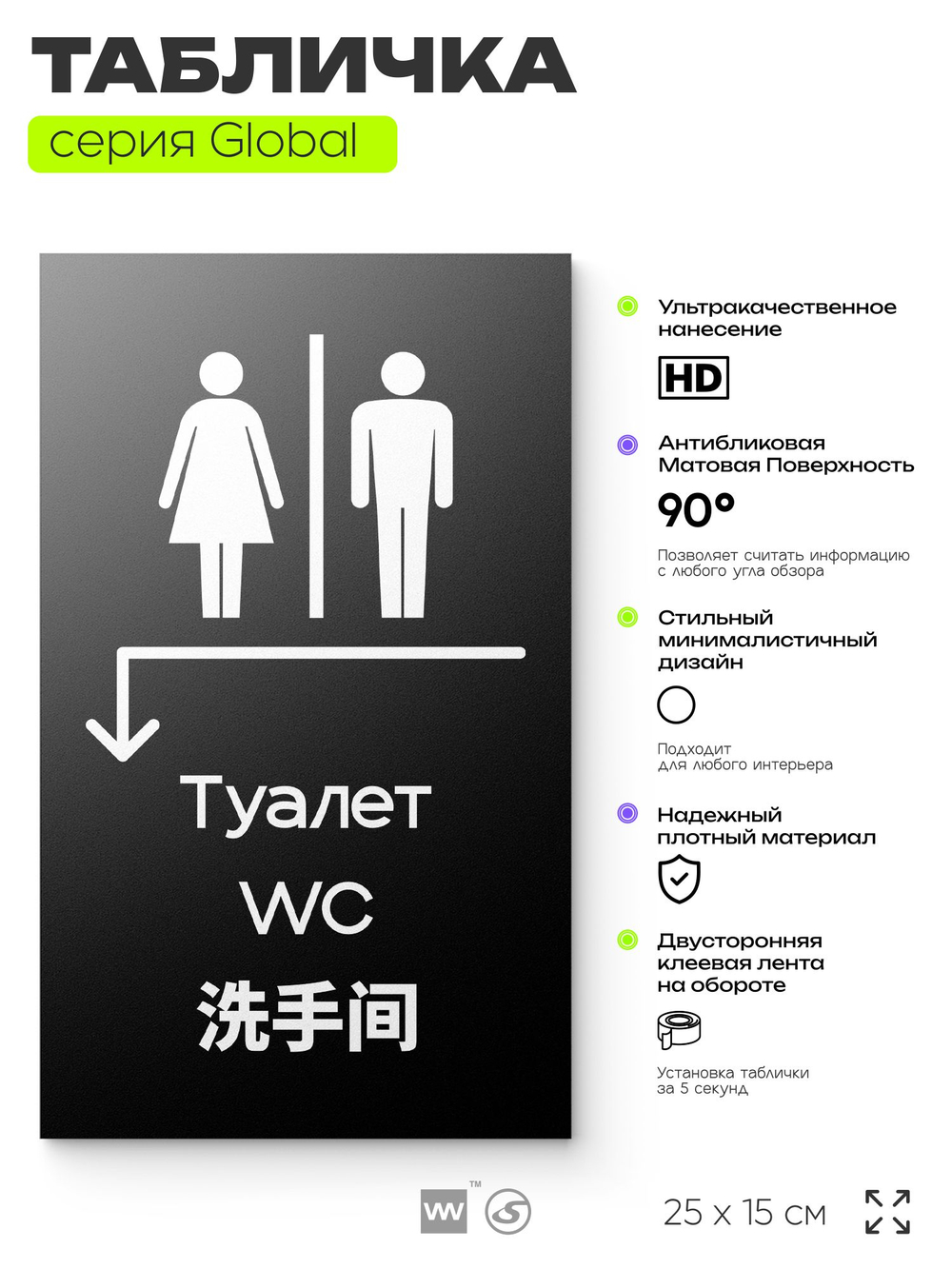 ТАБЛИЧКА
серия Global

Туалет
WC
洗手间

Ультракачественное нанесение
HD

Антибликовая Матовая Поверхность
90°
Позволяет считать информацию с любого угла обзора

Стильный минималистичный дизайн
Подходит для любого интерьера

Надежный плотный материал

Двусторонняя клеевая лента на обороте
Установка таблички за 5 секунд

W ™

25 x 15 см